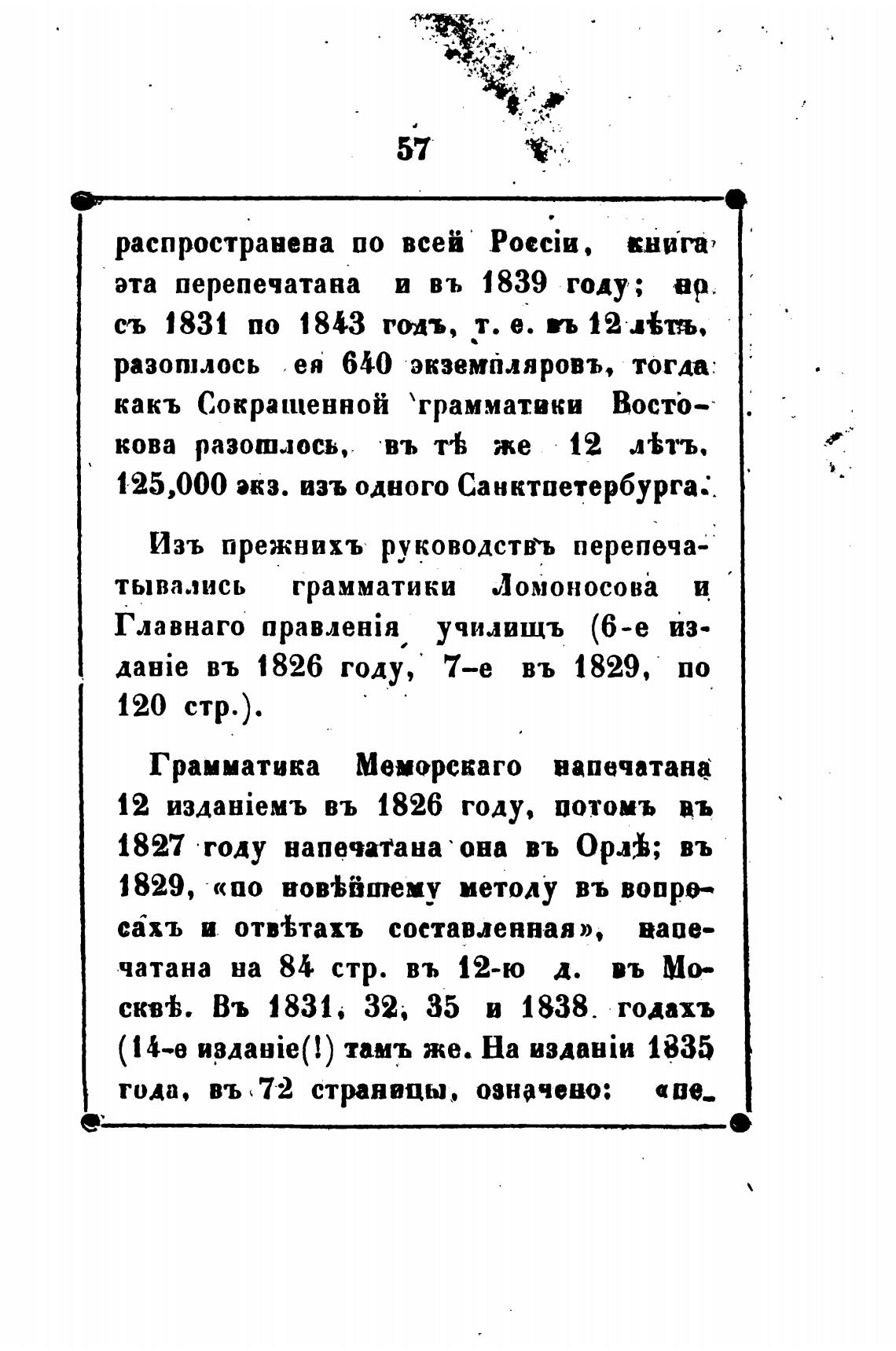 57

распространена по всей Россіи, книга эта перепечатана и въ 1839 году; но съ 1831 по 1843 годъ, т. е. въ 12 лѣтъ, разошлось ея 640 экземпляровъ, тогда какъ Сокращенной грамматики Востокова разошлось, въ тѣ же 12 лѣтъ, 125,000 экз. изъ одного Санктпетербурга.

Изъ прежнихъ руководствъ перепечатывались грамматики Ломоносова и Главнаго правленія училищъ (6-е изданіе въ 1826 году, 7-е въ 1829, по 120 стр.).

Грамматика Меморскаго напечатана 12 изданіемъ въ 1826 году, потомъ въ 1827 году напечатана она въ Орлѣ; въ 1829, «по новѣйшему методу въ вопросахъ и отвѣтахъ составленная», напечатана на 84 стр. въ 12-ю д. въ Москвѣ. Въ 1831, 32, 35 и 1838 годахъ (14-е изданіе(!) тамъ же. На изданіи 1835 года, въ 72 страницы, означено: «пе-